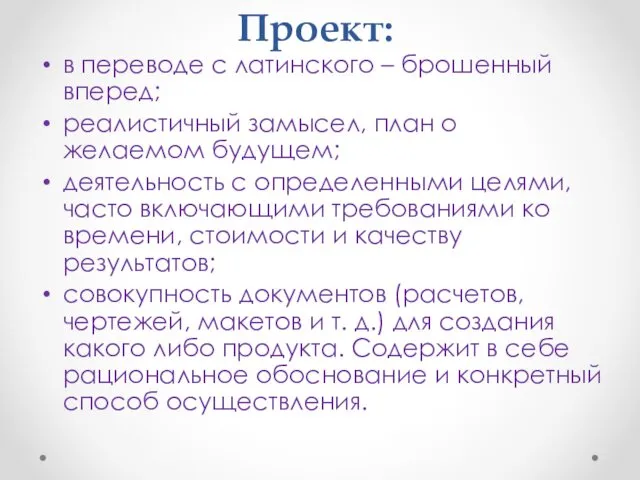 Проект:

• в переводе с латинского – брошенный вперед;
• реалистичный замысел, план о желаемом будущем;
• деятельность с определенными целями, часто включающими требованиями ко времени, стоимости и качеству результатов;
• совокупность документов (расчетов, чертежей, макетов и т. д.) для создания какого либо продукта. Содержит в себе рациональное обоснование и конкретный способ осуществления.